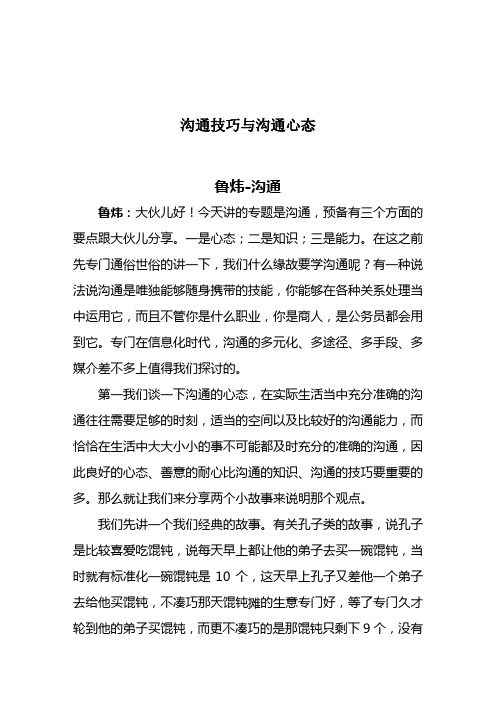 沟通技巧与沟通心态

鲁炜-沟通

鲁炜：大伙儿好！今天讲的专题是沟通，预备有三个方面的要点跟大伙儿分享。一是心态；二是知识；三是能力。在这之前先专门通俗世俗的讲一下，我们什么缘故要学沟通呢？有一种说法说沟通是唯独能够随身携带的技能，你能够在各种关系处理当中运用它，而且不管你是什么职业，你是商人，是公务员都会用到它。专门在信息化时代，沟通的多元化、多途径、多手段、多媒介差不多上值得我们探讨的。

第一我们谈一下沟通的心态，在实际生活当中充分准确的沟通往往需要足够的时刻，适当的空间以及比较好的沟通能力，而恰恰在生活中大大小小的事不可能都及时充分的准确的沟通，因此良好的心态、善意的耐心比沟通的知识、沟通的技巧要重要的多。那么就让我们来分享两个小故事来说明那个观点。

我们先讲一个我们经典的故事。有关孔子类的故事，说孔子是比较喜爱吃馄饨，说每天早上都让他的弟子去买一碗馄饨，当时就有标准化一碗馄饨是 10 个，这天早上孔子又差他一个弟子去给他买馄饨，不凑巧那天馄饨摊的生意专门好，等了专门久才轮到他的弟子买馄饨，而更不凑巧的是那馄饨只剩下 9 个，没有